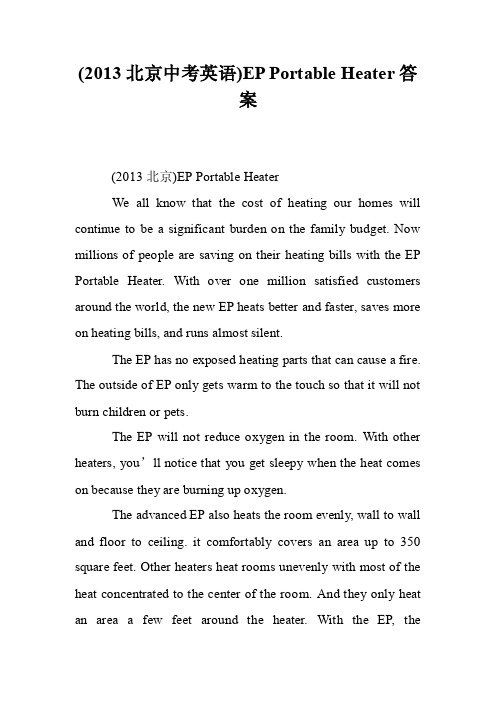 (2013 北京中考英语)EP Portable Heater 答案

(2013 北京)EP Portable Heater

We all know that the cost of heating our homes will continue to be a significant burden on the family budget. Now millions of people are saving on their heating bills with the EP Portable Heater. With over one million satisfied customers around the world, the new EP heats better and faster, saves more on heating bills, and runs almost silent.

The EP has no exposed heating parts that can cause a fire. The outside of EP only gets warm to the touch so that it will not burn children or pets.

The EP will not reduce oxygen in the room. With other heaters, you’ll notice that you get sleepy when the heat comes on because they are burning up oxygen.

The advanced EP also heats the room evenly, wall to wall and floor to ceiling. it comfortably covers an area up to 350 square feet. Other heaters heat rooms unevenly with most of the heat concentrated to the center of the room. And they only heat an area a few feet around the heater. With the EP, the